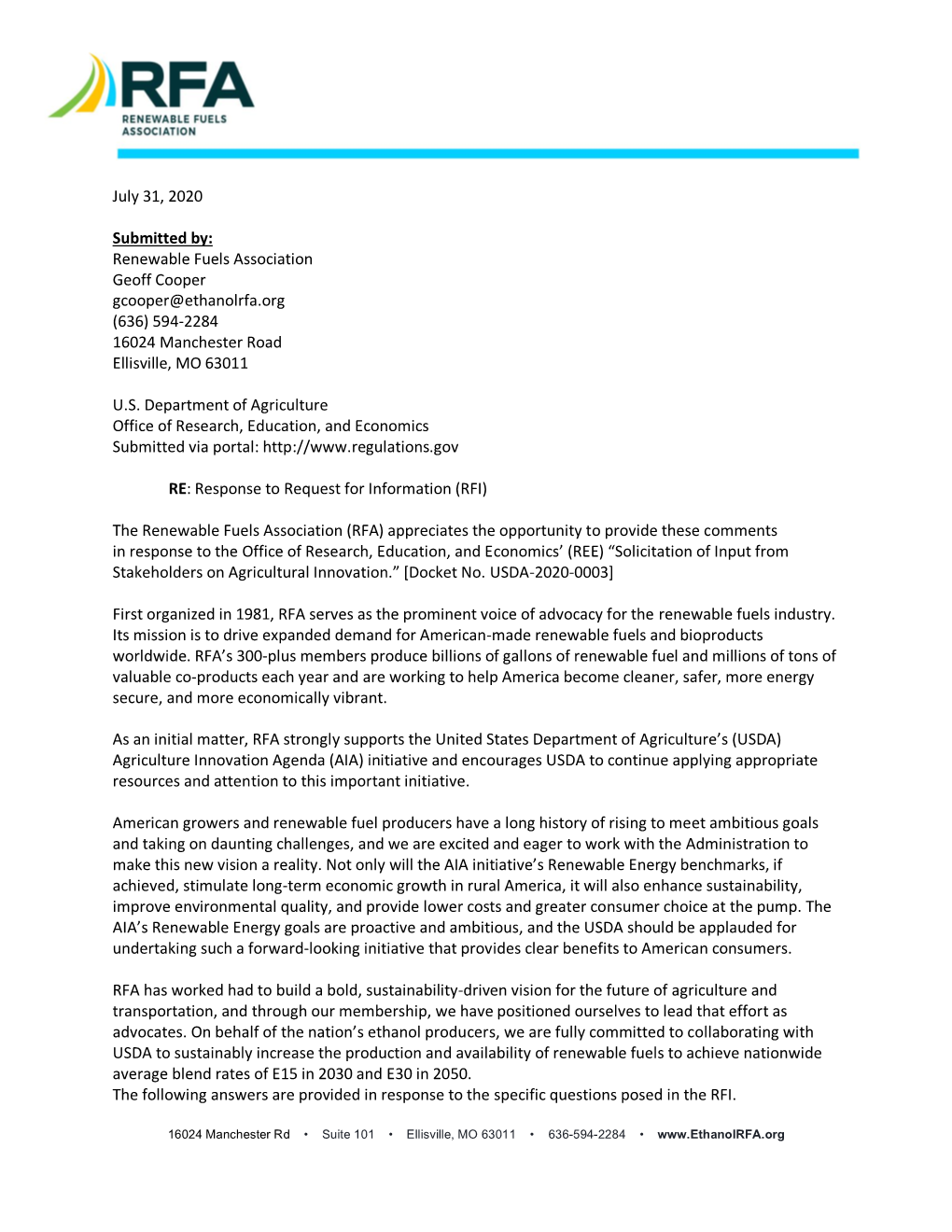 RFA
RENEWABLE FUELS ASSOCIATION

July 31, 2020

Submitted by:
Renewable Fuels Association
Geoff Cooper
gcooper@ethanolrfa.org
(636) 594-2284
16024 Manchester Road
Ellisville, MO 63011

U.S. Department of Agriculture
Office of Research, Education, and Economics
Submitted via portal: http://www.regulations.gov

RE: Response to Request for Information (RFI)

The Renewable Fuels Association (RFA) appreciates the opportunity to provide these comments in response to the Office of Research, Education, and Economics' (REE) "Solicitation of Input from Stakeholders on Agricultural Innovation." [Docket No. USDA-2020-0003]

First organized in 1981, RFA serves as the prominent voice of advocacy for the renewable fuels industry. Its mission is to drive expanded demand for American-made renewable fuels and bioproducts worldwide. RFA's 300-plus members produce billions of gallons of renewable fuel and millions of tons of valuable co-products each year and are working to help America become cleaner, safer, more energy secure, and more economically vibrant.

As an initial matter, RFA strongly supports the United States Department of Agriculture's (USDA) Agriculture Innovation Agenda (AIA) initiative and encourages USDA to continue applying appropriate resources and attention to this important initiative.

American growers and renewable fuel producers have a long history of rising to meet ambitious goals and taking on daunting challenges, and we are excited and eager to work with the Administration to make this new vision a reality. Not only will the AIA initiative's Renewable Energy benchmarks, if achieved, stimulate long-term economic growth in rural America, it will also enhance sustainability, improve environmental quality, and provide lower costs and greater consumer choice at the pump. The AIA's Renewable Energy goals are proactive and ambitious, and the USDA should be applauded for undertaking such a forward-looking initiative that provides clear benefits to American consumers.

RFA has worked had to build a bold, sustainability-driven vision for the future of agriculture and transportation, and through our membership, we have positioned ourselves to lead that effort as advocates. On behalf of the nation's ethanol producers, we are fully committed to collaborating with USDA to sustainably increase the production and availability of renewable fuels to achieve nationwide average blend rates of E15 in 2030 and E30 in 2050.
The following answers are provided in response to the specific questions posed in the RFI.

16024 Manchester Rd • Suite 101 • Ellisville, MO 63011 • 636-594-2284 • www.EthanolRFA.org